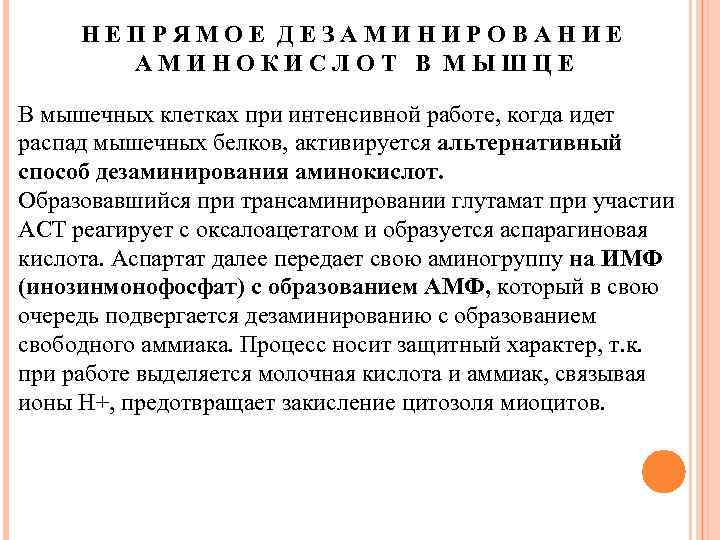 НЕПРЯМОЕ ДЕЗАМИНИРОВАНИЕ АМИНОКИСЛОТ В МЫШЦЕ

В мышечных клетках при интенсивной работе, когда идет распад мышечных белков, активируется альтернативный способ дезаминирования аминокислот.
Образовавшийся при трансаминировании глутамат при участии АСТ реагирует с оксалоацетатом и образуется аспарагиновая кислота. Аспартат далее передает свою аминогруппу на ИМФ (инозинмонофосфат) с образованием АМФ, который в свою очередь подвергается дезаминированию с образованием свободного аммиака. Процесс носит защитный характер, т.к. при работе выделяется молочная кислота и аммиак, связывая ионы Н+, предотвращает закисление цитозоля миоцитов.